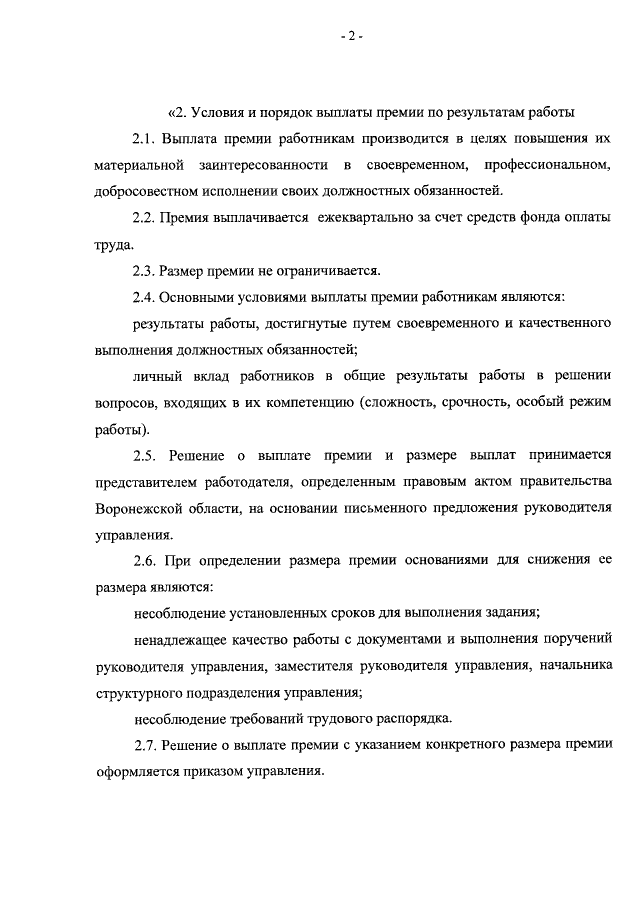 - 2 -

«2. Условия и порядок выплаты премии по результатам работы

2.1. Выплата премии работникам производится в целях повышения их материальной заинтересованности в своевременном, профессиональном, добросовестном исполнении своих должностных обязанностей.

2.2. Премия выплачивается ежеквартально за счет средств фонда оплаты труда.

2.3. Размер премии не ограничивается.

2.4. Основными условиями выплаты премии работникам являются:

результаты работы, достигнутые путем своевременного и качественного выполнения должностных обязанностей;

личный вклад работников в общие результаты работы в решении вопросов, входящих в их компетенцию (сложность, срочность, особый режим работы).

2.5. Решение о выплате премии и размере выплат принимается представителем работодателя, определенным правовым актом правительства Воронежской области, на основании письменного предложения руководителя управления.

2.6. При определении размера премии основаниями для снижения ее размера являются:

несоблюдение установленных сроков для выполнения задания;

ненадлежащее качество работы с документами и выполнения поручений руководителя управления, заместителя руководителя управления, начальника структурного подразделения управления;

несоблюдение требований трудового распорядка.

2.7. Решение о выплате премии с указанием конкретного размера премии оформляется приказом управления.